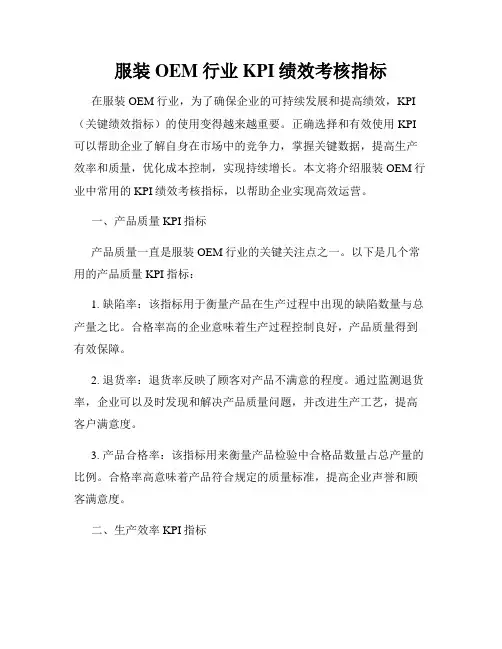 服装 OEM 行业 KPI 绩效考核指标

在服装 OEM 行业，为了确保企业的可持续发展和提高绩效，KPI（关键绩效指标）的使用变得越来越重要。正确选择和有效使用 KPI 可以帮助企业了解自身在市场中的竞争力，掌握关键数据，提高生产效率和质量，优化成本控制，实现持续增长。本文将介绍服装 OEM 行业中常用的 KPI 绩效考核指标，以帮助企业实现高效运营。

一、产品质量 KPI 指标

产品质量一直是服装 OEM 行业的关键关注点之一。以下是几个常用的产品质量 KPI 指标：

1. 缺陷率：该指标用于衡量产品在生产过程中出现的缺陷数量与总产量之比。合格率高的企业意味着生产过程控制良好，产品质量得到有效保障。

2. 退货率：退货率反映了顾客对产品不满意的程度。通过监测退货率，企业可以及时发现和解决产品质量问题，并改进生产工艺，提高客户满意度。

3. 产品合格率：该指标用来衡量产品检验中合格品数量占总产量的比例。合格率高意味着产品符合规定的质量标准，提高企业声誉和顾客满意度。

二、生产效率 KPI 指标